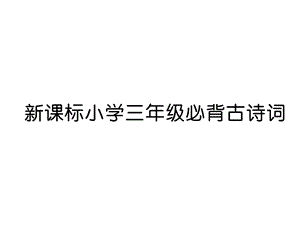 新课标小学三年级必背古诗词